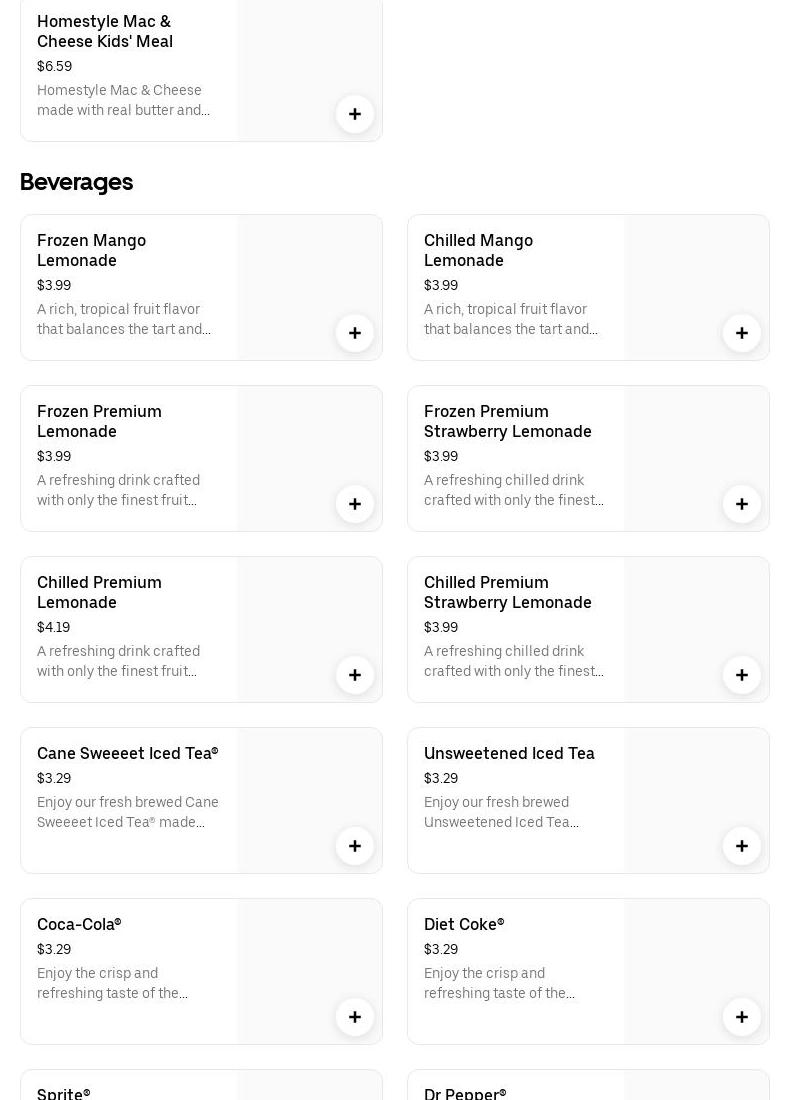 Homestyle Mac & Cheese Kids' Meal
$6.59
Homestyle Mac & Cheese made with real butter and...
+

Beverages

Frozen Mango Lemonade
$3.99
A rich, tropical fruit flavor that balances the tart and...
+

Chilled Mango Lemonade
$3.99
A rich, tropical fruit flavor that balances the tart and...
+

Frozen Premium Lemonade
$3.99
A refreshing drink crafted with only the finest fruit...
+

Frozen Premium Strawberry Lemonade
$3.99
A refreshing chilled drink crafted with only the finest...
+

Chilled Premium Lemonade
$4.19
A refreshing drink crafted with only the finest fruit...
+

Chilled Premium Strawberry Lemonade
$3.99
A refreshing chilled drink crafted with only the finest...
+

Cane Sweeeet Iced Tea®
$3.29
Enjoy our fresh brewed Cane Sweeeet Iced Tea® made...
+

Unsweetened Iced Tea
$3.29
Enjoy our fresh brewed Unsweetened Iced Tea...
+

Coca-Cola®
$3.29
Enjoy the crisp and refreshing taste of the...
+

Diet Coke®
$3.29
Enjoy the crisp and refreshing taste of the...
+

Sprite®

Dr Pepper®